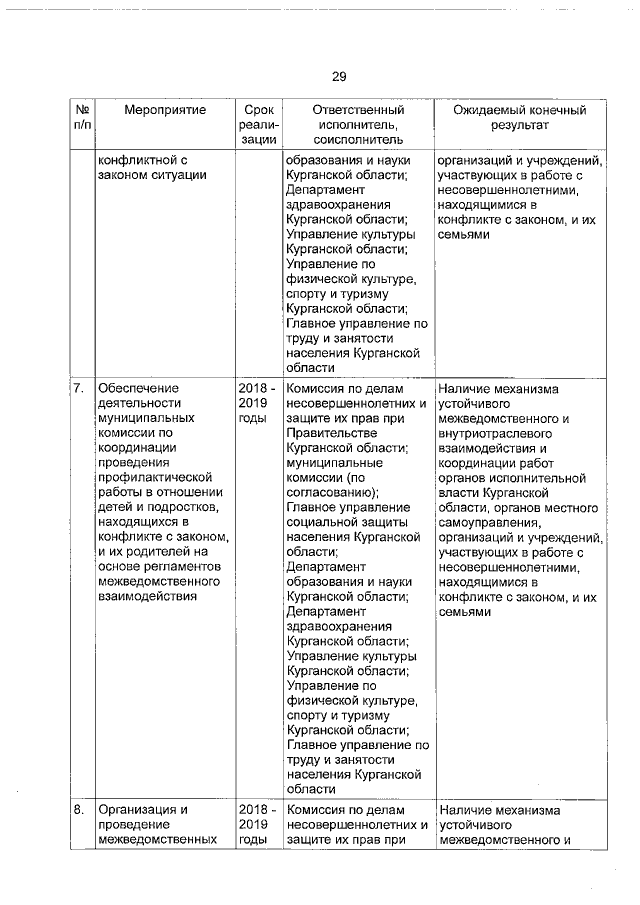 29

| № п/п | Мероприятие | Срок реализации | Ответственный исполнитель, соисполнитель | Ожидаемый конечный результат |
|---|---|---|---|---|
| | конфликтной с законом ситуации | | образования и науки Курганской области; Департамент здравоохранения Курганской области; Управление культуры Курганской области; Управление по физической культуре, спорту и туризму Курганской области; Главное управление по труду и занятости населения Курганской области | организаций и учреждений, участвующих в работе с несовершеннолетними, находящимися в конфликте с законом, и их семьями |
| 7. | Обеспечение деятельности муниципальных комиссии по координации проведения профилактической работы в отношении детей и подростков, находящихся в конфликте с законом, и их родителей на основе регламентов межведомственного взаимодействия | 2018 - 2019 годы | Комиссия по делам несовершеннолетних и защите их прав при Правительстве Курганской области; муниципальные комиссии (по согласованию); Главное управление социальной защиты населения Курганской области; Департамент образования и науки Курганской области; Департамент здравоохранения Курганской области; Управление культуры Курганской области; Управление по физической культуре, спорту и туризму Курганской области; Главное управление по труду и занятости населения Курганской области | Наличие механизма устойчивого межведомственного и внутриотраслевого взаимодействия и координации работ органов исполнительной власти Курганской области, органов местного самоуправления, организаций и учреждений, участвующих в работе с несовершеннолетними, находящимися в конфликте с законом, и их семьями |
| 8. | Организация и проведение межведомственных | 2018 - 2019 годы | Комиссия по делам несовершеннолетних и защите их прав при | Наличие механизма устойчивого межведомственного и |